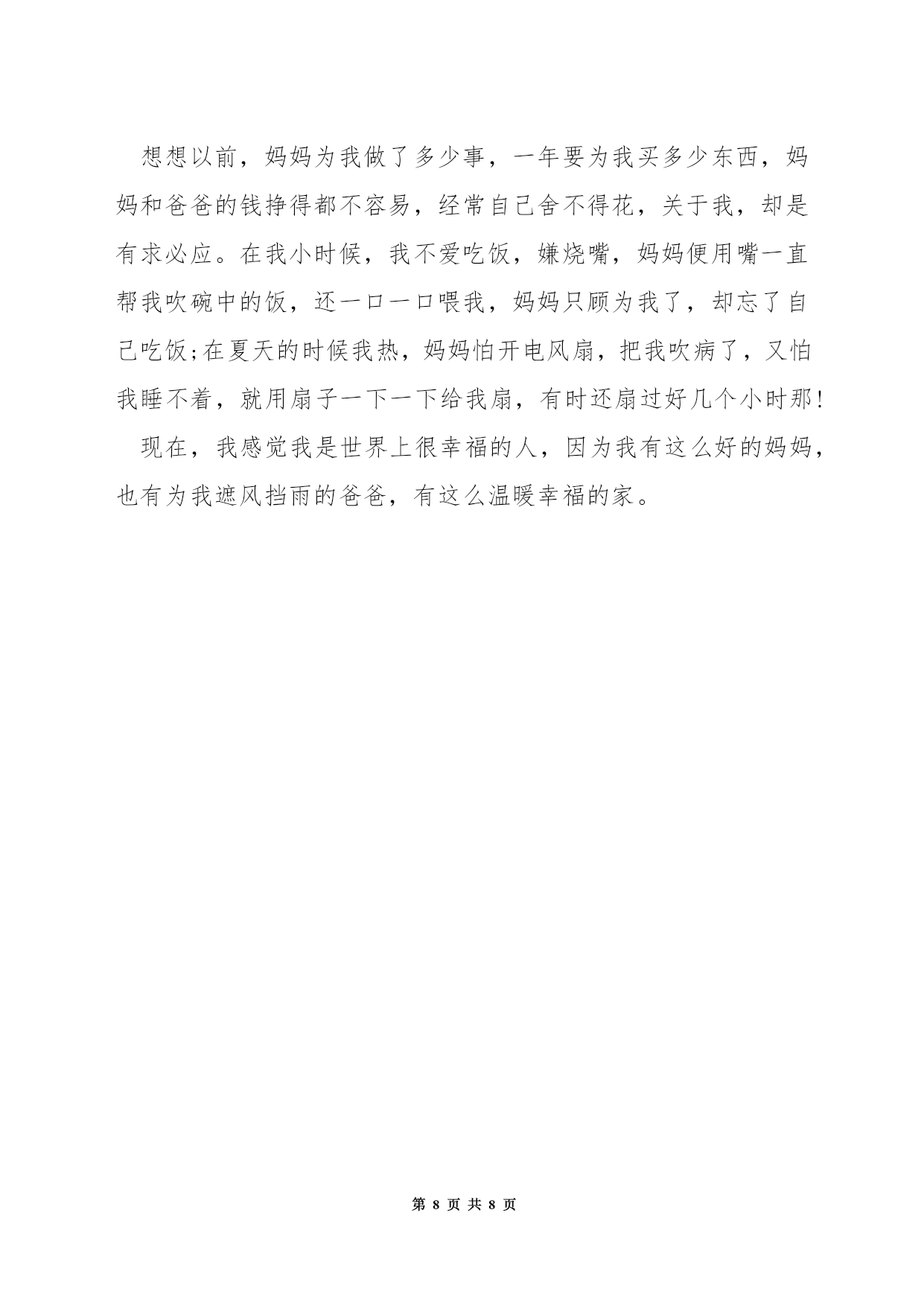 想想以前，妈妈为我做了多少事，一年要为我买多少东西，妈妈和爸爸的钱挣得都不容易，经常自己舍不得花，关于我，却是有求必应。在我小时候，我不爱吃饭，嫌烧嘴，妈妈便用嘴一直帮我吹碗中的饭，还一口一口喂我，妈妈只顾为我了，却忘了自己吃饭;在夏天的时候我热，妈妈怕开电风扇，把我吹病了，又怕我睡不着，就用扇子一下一下给我扇，有时还扇过好几个小时那!

现在，我感觉我是世界上很幸福的人，因为我有这么好的妈妈，也有为我遮风挡雨的爸爸，有这么温暖幸福的家。

第 8 页 共 8 页